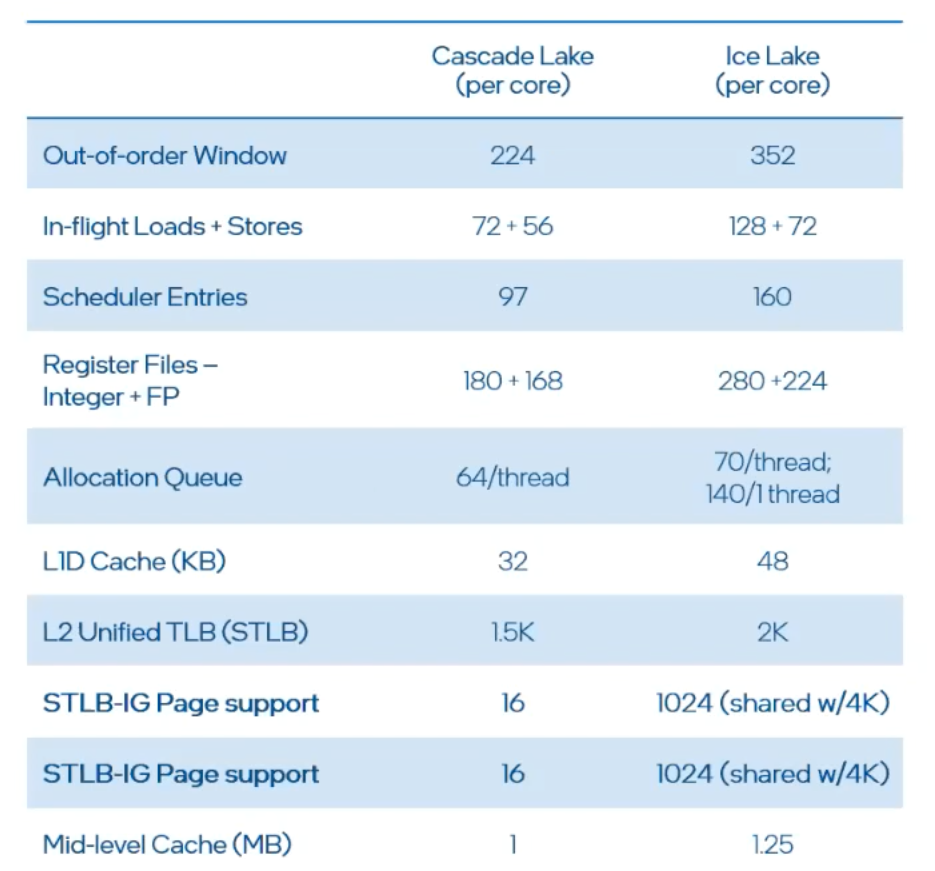 | | Cascade Lake (per core) | Ice Lake (per core) |
|---|---|---|
| Out-of-order Window | 224 | 352 |
| In-flight Loads + Stores | 72 + 56 | 128 + 72 |
| Scheduler Entries | 97 | 160 |
| Register Files – Integer + FP | 180 + 168 | 280 +224 |
| Allocation Queue | 64/thread | 70/thread; 140/1 thread |
| L1D Cache (KB) | 32 | 48 |
| L2 Unified TLB (STLB) | 1.5K | 2K |
| STLB-IG Page support | 16 | 1024 (shared w/4K) |
| STLB-IG Page support | 16 | 1024 (shared w/4K) |
| Mid-level Cache (MB) | 1 | 1.25 |